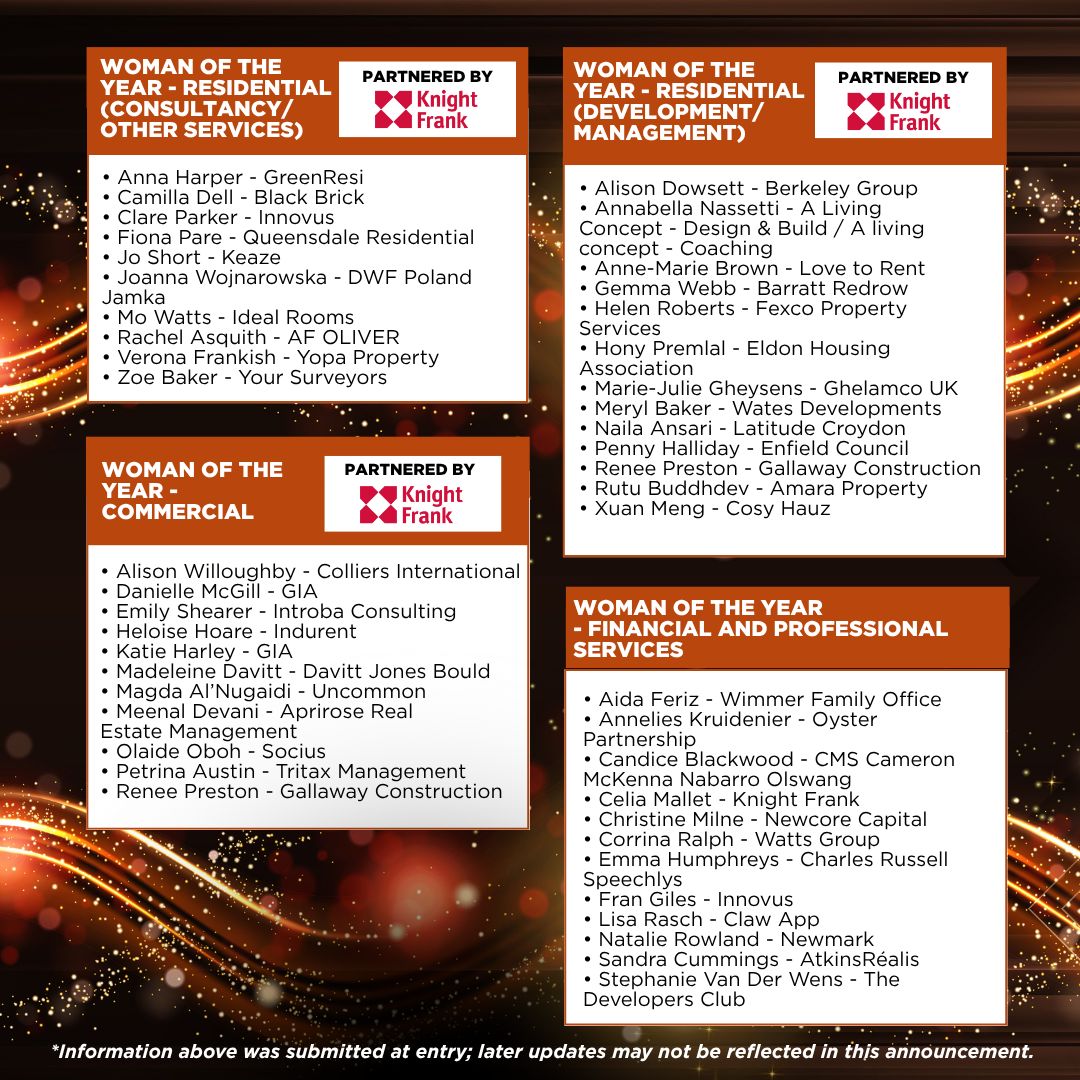 WOMAN OF THE YEAR - RESIDENTIAL (CONSULTANCY/ OTHER SERVICES)

PARTNERED BY
Knight Frank

• Anna Harper - GreenResi
• Camilla Dell - Black Brick
• Clare Parker - Innovus
• Fiona Pare - Queensdale Residential
• Jo Short - Keaze
• Joanna Wojnarowska - DWF Poland Jamka
• Mo Watts - Ideal Rooms
• Rachel Asquith - AF OLIVER
• Verona Frankish - Yopa Property
• Zoe Baker - Your Surveyors

WOMAN OF THE YEAR - COMMERCIAL

PARTNERED BY
Knight Frank

• Alison Willoughby - Colliers International
• Danielle McGill - GIA
• Emily Shearer - Introba Consulting
• Heloise Hoare - Indurent
• Katie Harley - GIA
• Madeleine Davitt - Davitt Jones Bould
• Magda Al'Nugaidi - Uncommon
• Meenal Devani - Aprirose Real Estate Management
• Olaide Oboh - Socius
• Petrina Austin - Tritax Management
• Renee Preston - Gallaway Construction

WOMAN OF THE YEAR - RESIDENTIAL (DEVELOPMENT/ MANAGEMENT)

PARTNERED BY
Knight Frank

• Alison Dowsett - Berkeley Group
• Annabella Nassetti - A Living Concept - Design & Build / A living concept - Coaching
• Anne-Marie Brown - Love to Rent
• Gemma Webb - Barratt Redrow
• Helen Roberts - Fexco Property Services
• Hony Premlal - Eldon Housing Association
• Marie-Julie Gheysens - Ghelamco UK
• Meryl Baker - Wates Developments
• Naila Ansari - Latitude Croydon
• Penny Halliday - Enfield Council
• Renee Preston - Gallaway Construction
• Rutu Buddhdev - Amara Property
• Xuan Meng - Cosy Hauz

WOMAN OF THE YEAR - FINANCIAL AND PROFESSIONAL SERVICES

• Aida Feriz - Wimmer Family Office
• Annelies Kruidenier - Oyster Partnership
• Candice Blackwood - CMS Cameron McKenna Nabarro Olswang
• Celia Mallet - Knight Frank
• Christine Milne - Newcore Capital
• Corrina Ralph - Watts Group
• Emma Humphreys - Charles Russell Speechlys
• Fran Giles - Innovus
• Lisa Rasch - Claw App
• Natalie Rowland - Newmark
• Sandra Cummings - AtkinsRéalis
• Stephanie Van Der Wens - The Developers Club

*Information above was submitted at entry; later updates may not be reflected in this announcement.